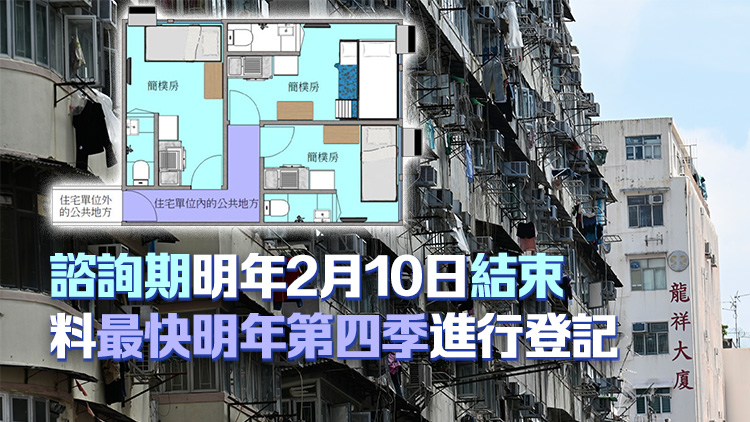 簡樸房

簡樸房

簡樸房

住宅單位外的公共地方

住宅單位內的公共地方

諮詢期明年2月10日結束
料最快明年第四季進行登記

龍祥大廈